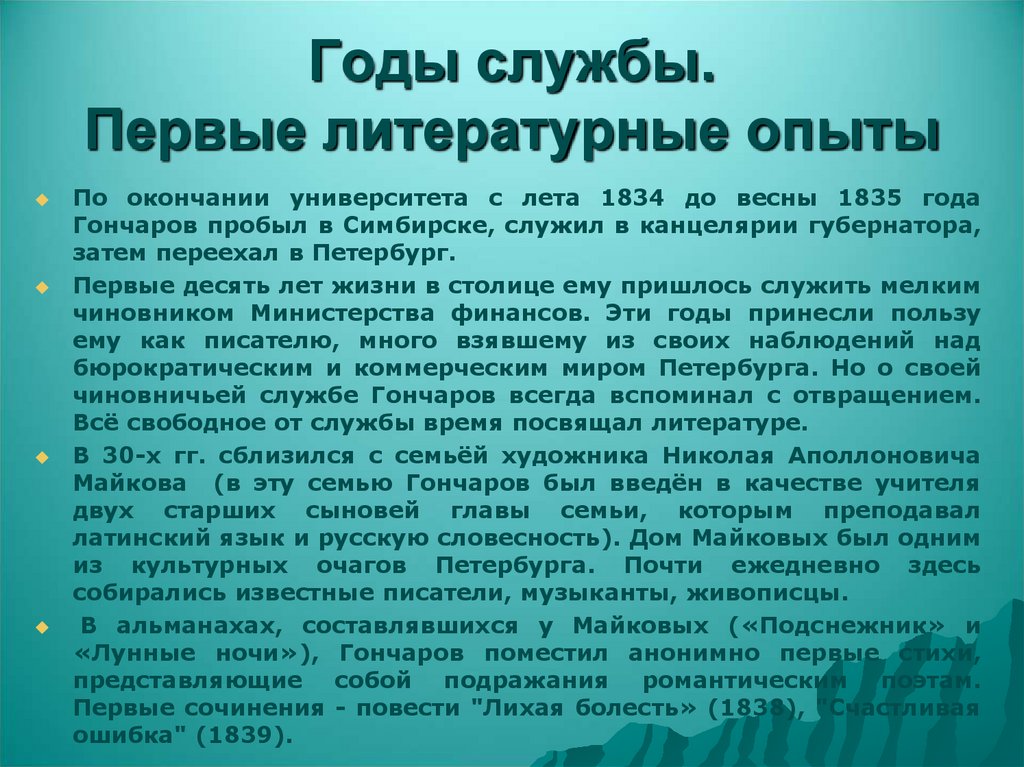 Годы службы.
Первые литературные опыты

По окончании университета с лета 1834 до весны 1835 года Гончаров пробыл в Симбирске, служил в канцелярии губернатора, затем переехал в Петербург.

Первые десять лет жизни в столице ему пришлось служить мелким чиновником Министерства финансов. Эти годы принесли пользу ему как писателю, много взявшему из своих наблюдений над бюрократическим и коммерческим миром Петербурга. Но о своей чиновничьей службе Гончаров всегда вспоминал с отвращением. Всё свободное от службы время посвящал литературе.

В 30-х гг. сблизился с семьёй художника Николая Аполлоновича Майкова (в эту семью Гончаров был введён в качестве учителя двух старших сыновей главы семьи, которым преподавал латинский язык и русскую словесность). Дом Майковых был одним из культурных очагов Петербурга. Почти ежедневно здесь собирались известные писатели, музыканты, живописцы.

В альманахах, составлявшихся у Майковых («Подснежник» и «Лунные ночи»), Гончаров поместил анонимно первые стихи, представляющие собой подражания романтическим поэтам. Первые сочинения - повести "Лихая болесть» (1838), "Счастливая ошибка" (1839).